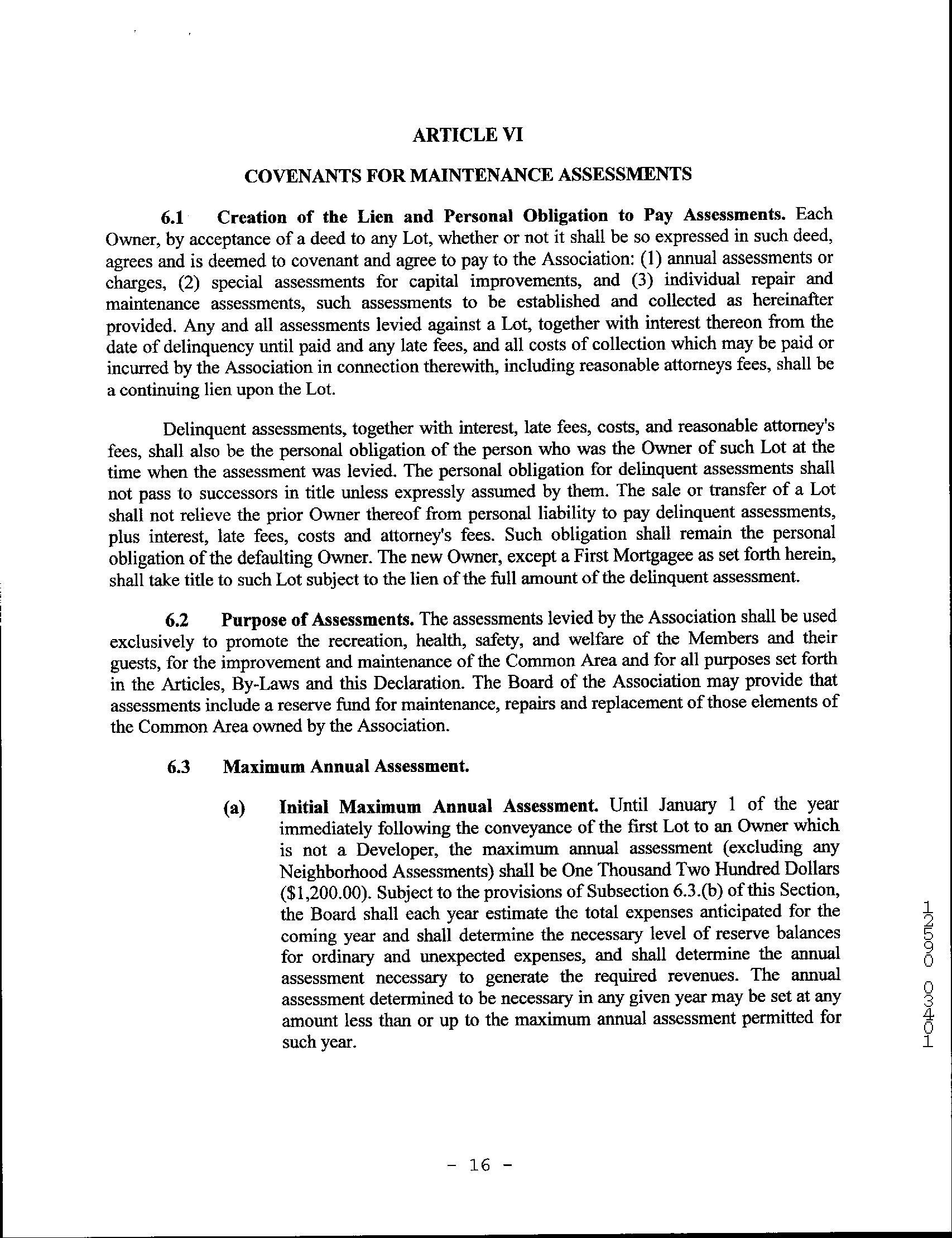 ARTICLE VI

COVENANTS FOR MAINTENANCE ASSESSMENTS

6.1 Creation of the Lien and Personal Obligation to Pay Assessments. Each Owner, by acceptance of a deed to any Lot, whether or not it shall be so expressed in such deed, agrees and is deemed to covenant and agree to pay to the Association: (1) annual assessments or charges, (2) special assessments for capital improvements, and (3) individual repair and maintenance assessments, such assessments to be established and collected as hereinafter provided. Any and all assessments levied against a Lot, together with interest thereon from the date of delinquency until paid and any late fees, and all costs of collection which may be paid or incurred by the Association in connection therewith, including reasonable attorneys fees, shall be a continuing lien upon the Lot.

Delinquent assessments, together with interest, late fees, costs, and reasonable attorney's fees, shall also be the personal obligation of the person who was the Owner of such Lot at the time when the assessment was levied. The personal obligation for delinquent assessments shall not pass to successors in title unless expressly assumed by them. The sale or transfer of a Lot shall not relieve the prior Owner thereof from personal liability to pay delinquent assessments, plus interest, late fees, costs and attorney's fees. Such obligation shall remain the personal obligation of the defaulting Owner. The new Owner, except a First Mortgagee as set forth herein, shall take title to such Lot subject to the lien of the full amount of the delinquent assessment.

6.2 Purpose of Assessments. The assessments levied by the Association shall be used exclusively to promote the recreation, health, safety, and welfare of the Members and their guests, for the improvement and maintenance of the Common Area and for all purposes set forth in the Articles, By-Laws and this Declaration. The Board of the Association may provide that assessments include a reserve fund for maintenance, repairs and replacement of those elements of the Common Area owned by the Association.

6.3 Maximum Annual Assessment.

(a) Initial Maximum Annual Assessment. Until January 1 of the year immediately following the conveyance of the first Lot to an Owner which is not a Developer, the maximum annual assessment (excluding any Neighborhood Assessments) shall be One Thousand Two Hundred Dollars ($1,200.00). Subject to the provisions of Subsection 6.3.(b) of this Section, the Board shall each year estimate the total expenses anticipated for the coming year and shall determine the necessary level of reserve balances for ordinary and unexpected expenses, and shall determine the annual assessment necessary to generate the required revenues. The annual assessment determined to be necessary in any given year may be set at any amount less than or up to the maximum annual assessment permitted for such year.

10430 09521

- 16 -